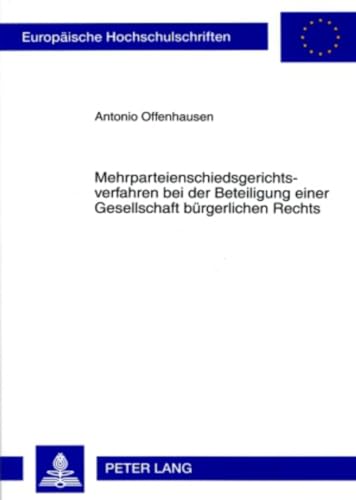 Europäische Hochschulschriften

Antonio Offenhausen

Mehrparteienschiedsgerichtsverfahren bei der Beteiligung einer Gesellschaft bürgerlichen Rechts

PETER LANG